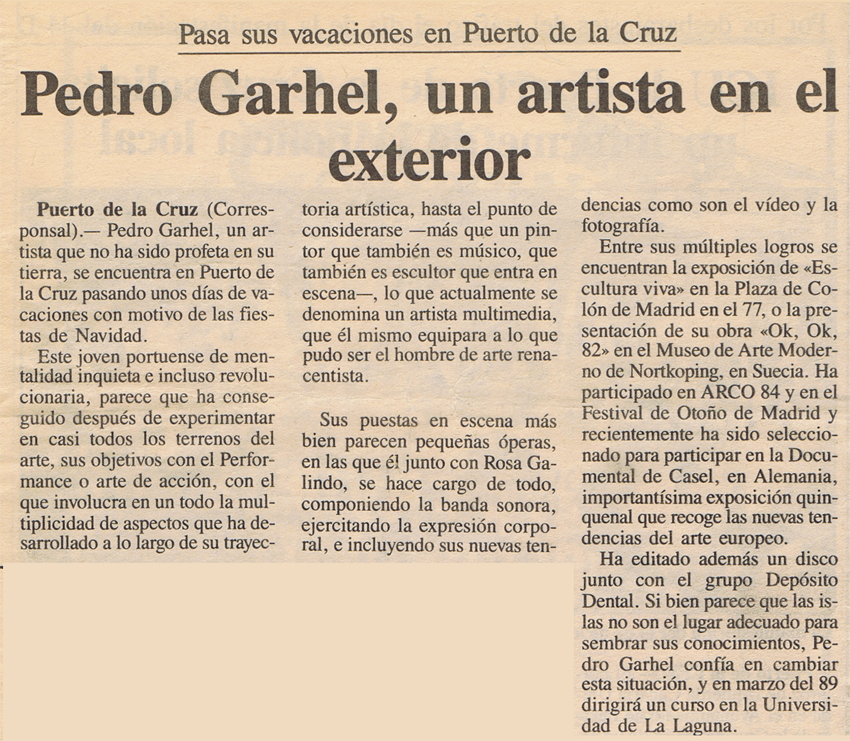 Pasa sus vacaciones en Puerto de la Cruz

Pedro Garhel, un artista en el exterior

Puerto de la Cruz (Corresponsal).— Pedro Garhel, un artista que no ha sido profeta en su tierra, se encuentra en Puerto de la Cruz pasando unos días de vacaciones con motivo de las fiestas de Navidad.

Este joven portuense de mentalidad inquieta e incluso revolucionaria, parece que ha conseguido después de experimentar en casi todos los terrenos del arte, sus objetivos con el Performance o arte de acción, con el que involucra en un todo la multiplicidad de aspectos que ha desarrollado a lo largo de su trayectoria artística, hasta el punto de considerarse —más que un pintor que también es músico, que también es escultor que entra en escena—, lo que actualmente se denomina un artista multimedia, que él mismo equipara a lo que pudo ser el hombre de arte renacentista.

Sus puestas en escena más bien parecen pequeñas óperas, en las que él junto con Rosa Galindo, se hace cargo de todo, componiendo la banda sonora, ejercitando la expresión corporal, e incluyendo sus nuevas tendencias como son el vídeo y la fotografía.

Entre sus múltiples logros se encuentran la exposición de «Escultura viva» en la Plaza de Colón de Madrid en el 77, o la presentación de su obra «Ok, Ok, 82» en el Museo de Arte Moderno de Nortkoping, en Suecia. Ha participado en ARCO 84 y en el Festival de Otoño de Madrid y recientemente ha sido seleccionado para participar en la Documental de Casel, en Alemania, importantísima exposición quinquenal que recoge las nuevas tendencias del arte europeo.

Ha editado además un disco junto con el grupo Depósito Dental. Si bien parece que las islas no son el lugar adecuado para sembrar sus conocimientos, Pedro Garhel confía en cambiar esta situación, y en marzo del 89 dirigirá un curso en la Universidad de La Laguna.